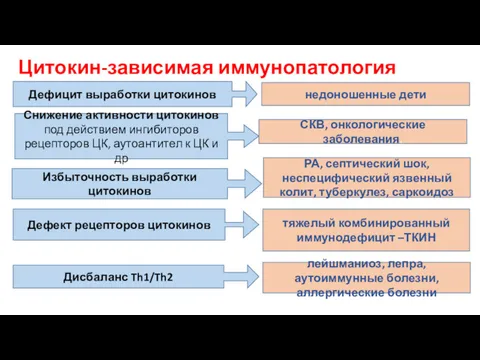 Цитокин-зависимая иммунопатология

Дефицит выработки цитокинов

недоношенные дети

Снижение активности цитокинов под действием ингибиторов рецепторов ЦК, аутоантител к ЦК и др

СКВ, онкологические заболевания

Избыточность выработки цитокинов

РА, септический шок, неспецифический язвенный колит, туберкулез, саркоидоз

Дефект рецепторов цитокинов

тяжелый комбинированный иммунодефицит –ТКИН

Дисбаланс Th1/Th2

лейшманиоз, лепра, аутоиммунные болезни, аллергические болезни